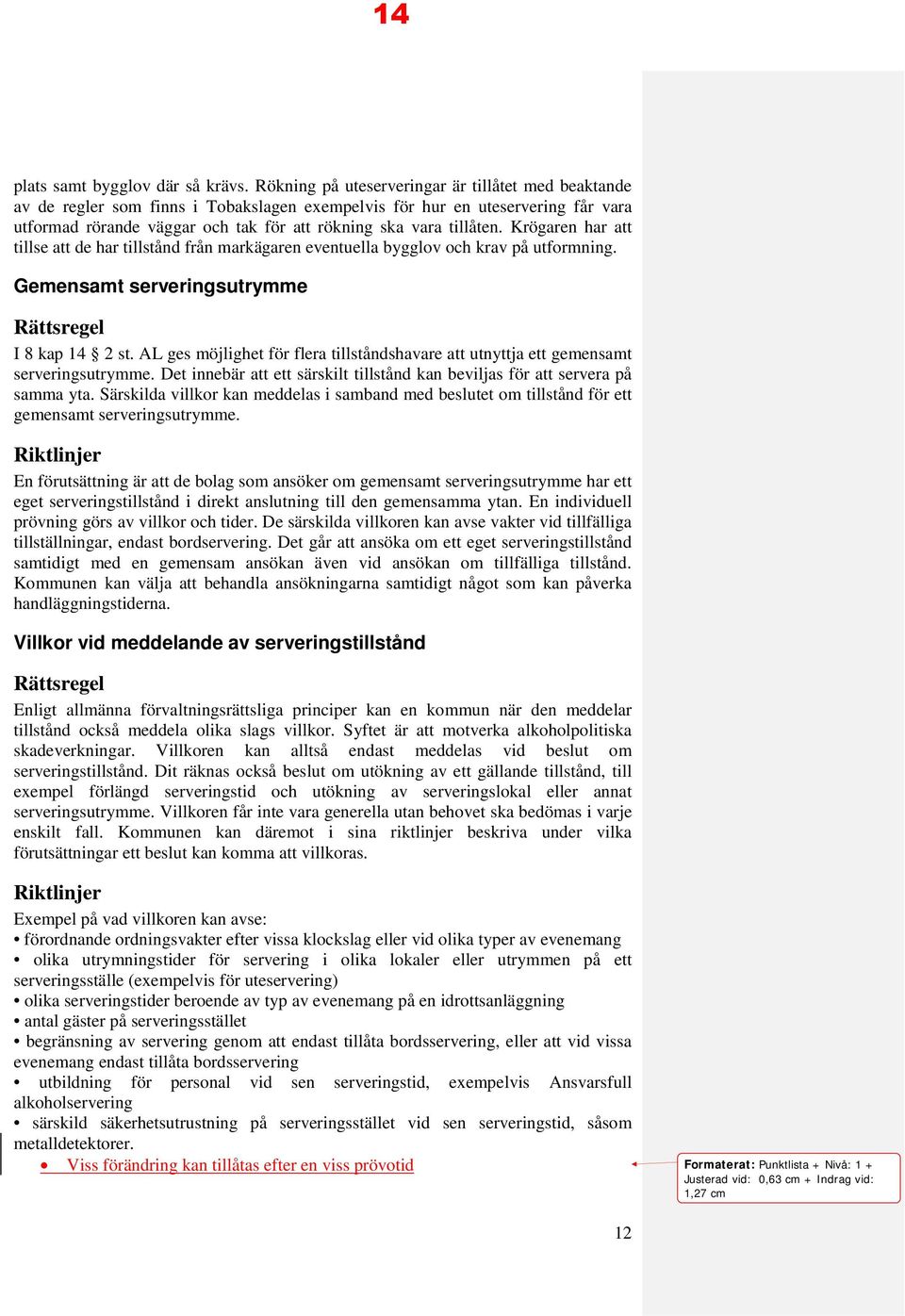 14

plats samt bygglov där så krävs. Rökning på uteserveringar är tillåtet med beaktande av de regler som finns i Tobakslagen exempelvis för hur en uteservering får vara utformad rörande väggar och tak för att rökning ska vara tillåten. Krögaren har att tillse att de har tillstånd från markägaren eventuella bygglov och krav på utformning.

Gemensamt serveringsutrymme

Rättsregel

I 8 kap 14 § 2 st. AL ges möjlighet för flera tillståndshavare att utnyttja ett gemensamt serveringsutrymme. Det innebär att ett särskilt tillstånd kan beviljas för att servera på samma yta. Särskilda villkor kan meddelas i samband med beslutet om tillstånd för ett gemensamt serveringsutrymme.

Riktlinjer

En förutsättning är att de bolag som ansöker om gemensamt serveringsutrymme har ett eget serveringstillstånd i direkt anslutning till den gemensamma ytan. En individuell prövning görs av villkor och tider. De särskilda villkoren kan avse vakter vid tillfälliga tillställningar, endast bordservering. Det går att ansöka om ett eget serveringstillstånd samtidigt med en gemensam ansökan även vid ansökan om tillfälliga tillstånd. Kommunen kan välja att behandla ansökningarna samtidigt något som kan påverka handläggningstiderna.

Villkor vid meddelande av serveringstillstånd

Rättsregel

Enligt allmänna förvaltningsrättsliga principer kan en kommun när den meddelar tillstånd också meddela olika slags villkor. Syftet är att motverka alkoholpolitiska skadeverkningar. Villkoren kan alltså endast meddelas vid beslut om serveringstillstånd. Dit räknas också beslut om utökning av ett gällande tillstånd, till exempel förlängd serveringstid och utökning av serveringslokal eller annat serveringsutrymme. Villkoren får inte vara generella utan behovet ska bedömas i varje enskilt fall. Kommunen kan däremot i sina riktlinjer beskriva under vilka förutsättningar ett beslut kan komma att villkoras.

Riktlinjer

Exempel på vad villkoren kan avse:
• förordnande ordningsvakter efter vissa klockslag eller vid olika typer av evenemang
• olika utrymningstider för servering i olika lokaler eller utrymmen på ett serveringsställe (exempelvis för uteservering)
• olika serveringstider beroende av typ av evenemang på en idrottsanläggning
• antal gäster på serveringsstället
• begränsning av servering genom att endast tillåta bordsservering, eller att vid vissa evenemang endast tillåta bordsservering
• utbildning för personal vid sen serveringstid, exempelvis Ansvarsfull alkoholservering
• särskild säkerhetsutrustning på serveringsstället vid sen serveringstid, såsom metalldetektorer.
• Viss förändring kan tillåtas efter en viss prövotid

Formaterat: Punktlista + Nivå: 1 + Justerad vid: 0,63 cm + Indrag vid: 1,27 cm

12